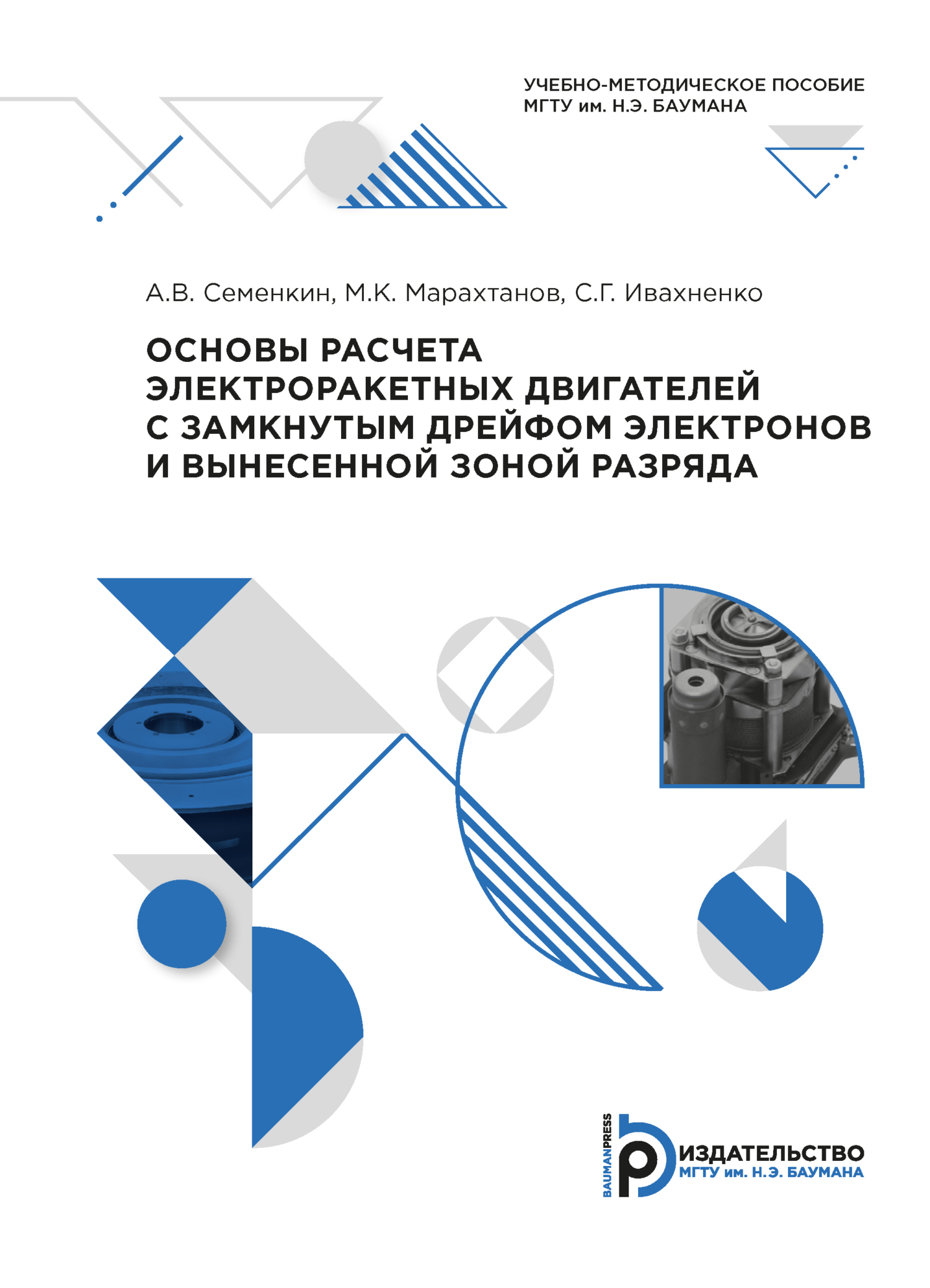 УЧЕБНО-МЕТОДИЧЕСКОЕ ПОСОБИЕ
МГТУ им. Н.Э. БАУМАНА

А.В. Семенкин, М.К. Марахтанов, С.Г. Ивахненко

ОСНОВЫ РАСЧЕТА ЭЛЕКТРОРАКЕТНЫХ ДВИГАТЕЛЕЙ С ЗАМКНУТЫМ ДРЕЙФОМ ЭЛЕКТРОНОВ И ВЫНЕСЕННОЙ ЗОНОЙ РАЗРЯДА

BAUMANPRESS
ИЗДАТЕЛЬСТВО
МГТУ им. Н.Э. БАУМАНА